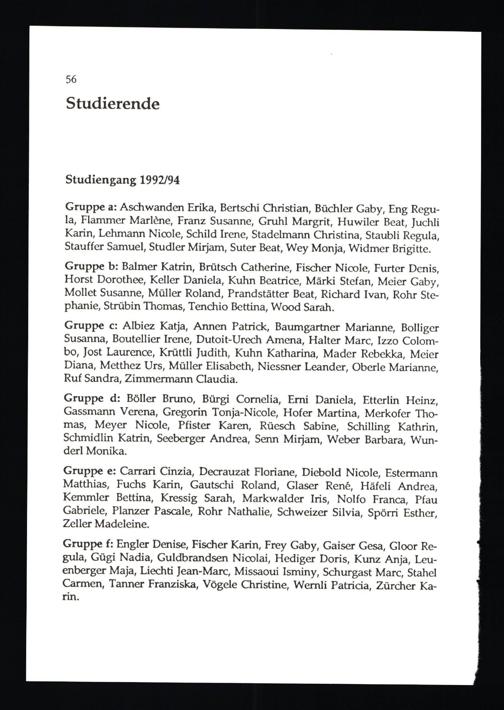 56

Studierende

Studiengang 1992/94

Gruppe a: Aschwanden Erika, Bertschi Christian, Büchler Gaby, Eng Regula, Flammer Marlène, Franz Susanne, Gruhl Margrit, Huwiler Beat, Juchli Karin, Lehmann Nicole, Schild Irene, Stadelmann Christina, Staubli Regula, Stauffer Samuel, Studler Mirjam, Suter Beat, Wey Monja, Widmer Brigitte.

Gruppe b: Balmer Katrin, Brütsch Catherine, Fischer Nicole, Furter Denis, Horst Dorothee, Keller Daniela, Kuhn Beatrice, Märki Stefan, Meier Gaby, Mollet Susanne, Müller Roland, Prandstätter Beat, Richard Ivan, Rohr Stephanie, Strübin Thomas, Tenchio Bettina, Wood Sarah.

Gruppe c: Albiez Katja, Annen Patrick, Baumgartner Marianne, Bolliger Susanna, Boutellier Irene, Dutoit-Urech Amena, Halter Marc, Izzo Colombo, Jost Laurence, Krüttli Judith, Kuhn Katharina, Mader Rebekka, Meier Diana, Metthez Urs, Müller Elisabeth, Niessner Leander, Oberle Marianne, Ruf Sandra, Zimmermann Claudia.

Gruppe d: Böller Bruno, Bürgi Cornelia, Erni Daniela, Etterlin Heinz, Gassmann Verena, Gregorin Tonja-Nicole, Hofer Martina, Merkofer Thomas, Meyer Nicole, Pfister Karen, Rüesch Sabine, Schilling Kathrin, Schmidlin Katrin, Seeberger Andrea, Senn Mirjam, Weber Barbara, Wunderl Monika.

Gruppe e: Carrari Cinzia, Decrauzat Floriane, Diebold Nicole, Estermann Matthias, Fuchs Karin, Gautschi Roland, Glaser René, Häfeli Andrea, Kemmler Bettina, Kressig Sarah, Markwalder Iris, Nolfo Franca, Pfau Gabriele, Planzer Pascale, Rohr Nathalie, Schweizer Silvia, Spörri Esther, Zeller Madeleine.

Gruppe f: Engler Denise, Fischer Karin, Frey Gaby, Gaiser Gesa, Gloor Regula, Gügi Nadia, Guldbrandsen Nicolai, Hediger Doris, Kunz Anja, Leuenberger Maja, Liechti Jean-Marc, Missaoui Isminy, Schurgast Marc, Stahel Carmen, Tanner Franziska, Vögele Christine, Wernli Patricia, Zürcher Karin.